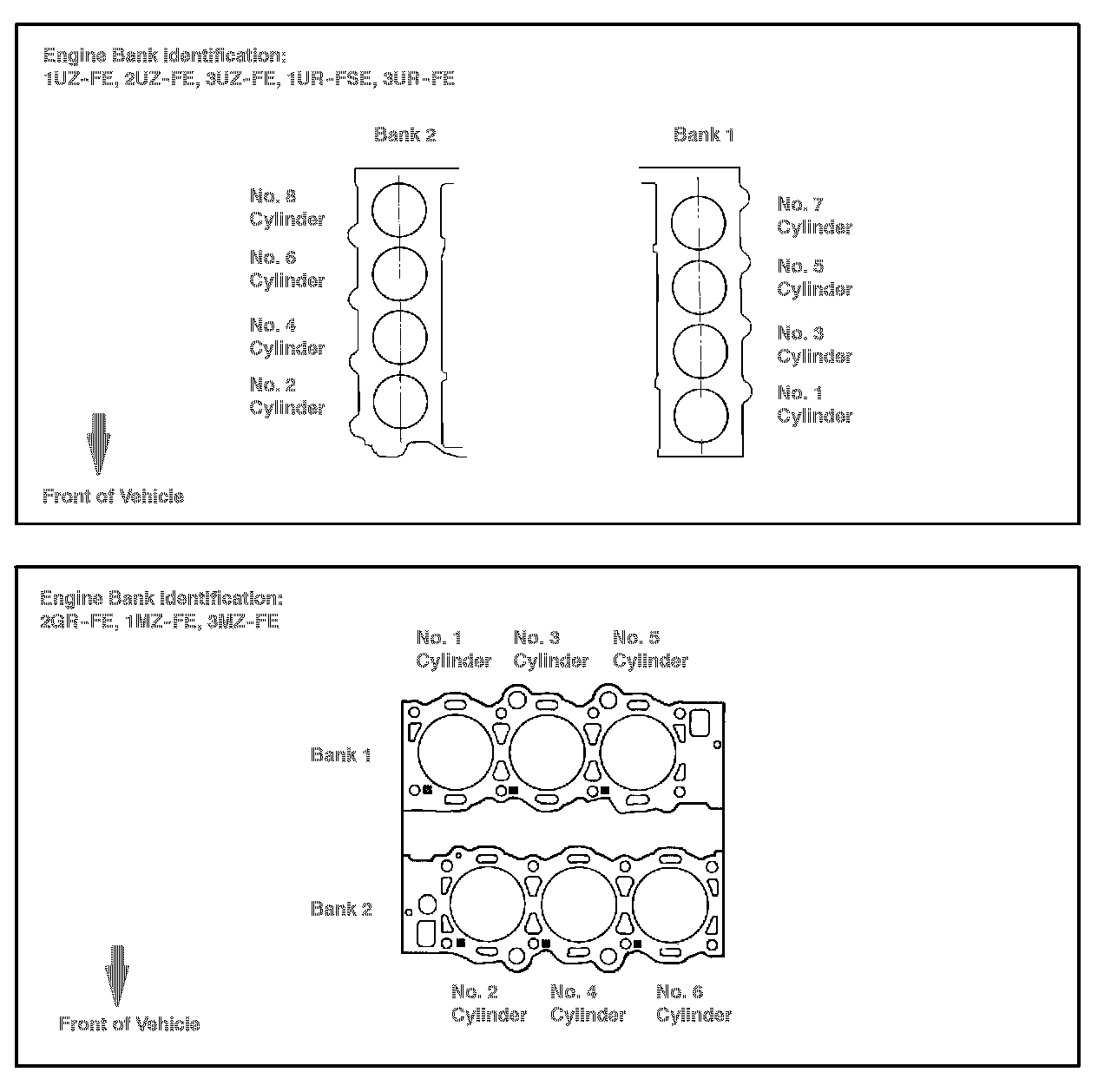 Engine Bank Identification:
1UZ-FE, 2UZ-FE, 3UZ-FE, 1UR-FSE, 3UR-FE

Bank 2

Bank 1

No. 8
Cylinder

No. 6
Cylinder

No. 4
Cylinder

No. 2
Cylinder

No. 7
Cylinder

No. 5
Cylinder

No. 3
Cylinder

No. 1
Cylinder

Front of Vehicle

Engine Bank Identification:
2GR-FE, 1MZ-FE, 3MZ-FE

No. 1
Cylinder

No. 3
Cylinder

No. 5
Cylinder

Bank 1

Bank 2

No. 2
Cylinder

No. 4
Cylinder

No. 6
Cylinder

Front of Vehicle